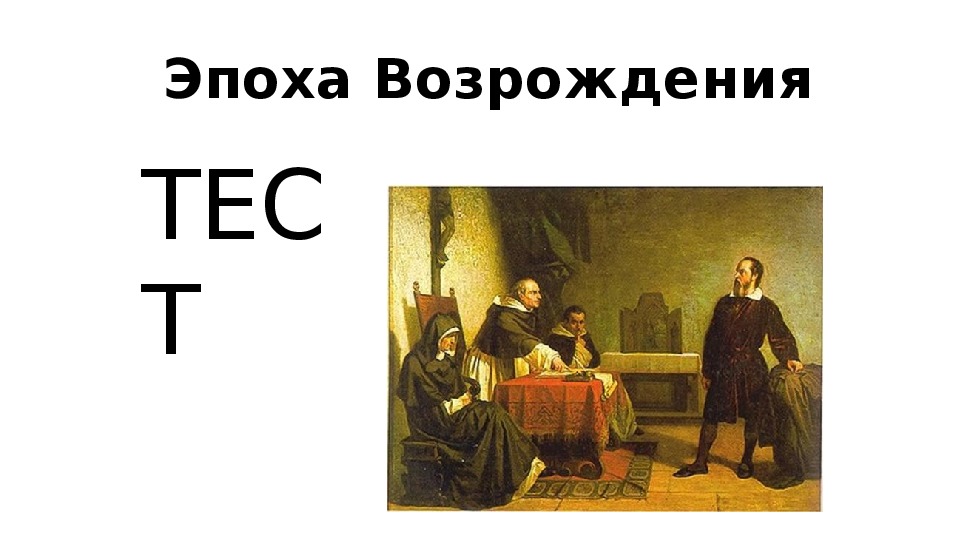 Эпоха Возрождения

ТЕСТ